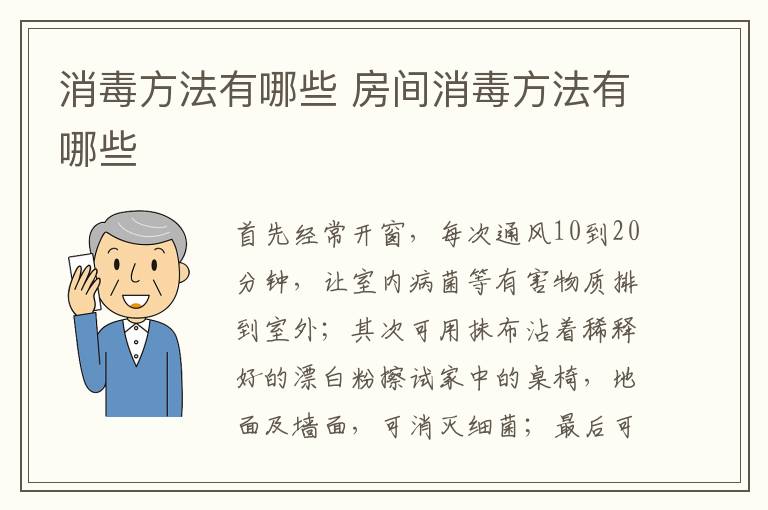 消毒方法有哪些 房间消毒方法有哪些

首先经常开窗，每次通风10到20分钟，让室内病菌等有害物质排到室外；其次可用抹布沾着稀释好的漂白粉擦试家中的桌椅，地面及墙面，可消灭细菌；最后可